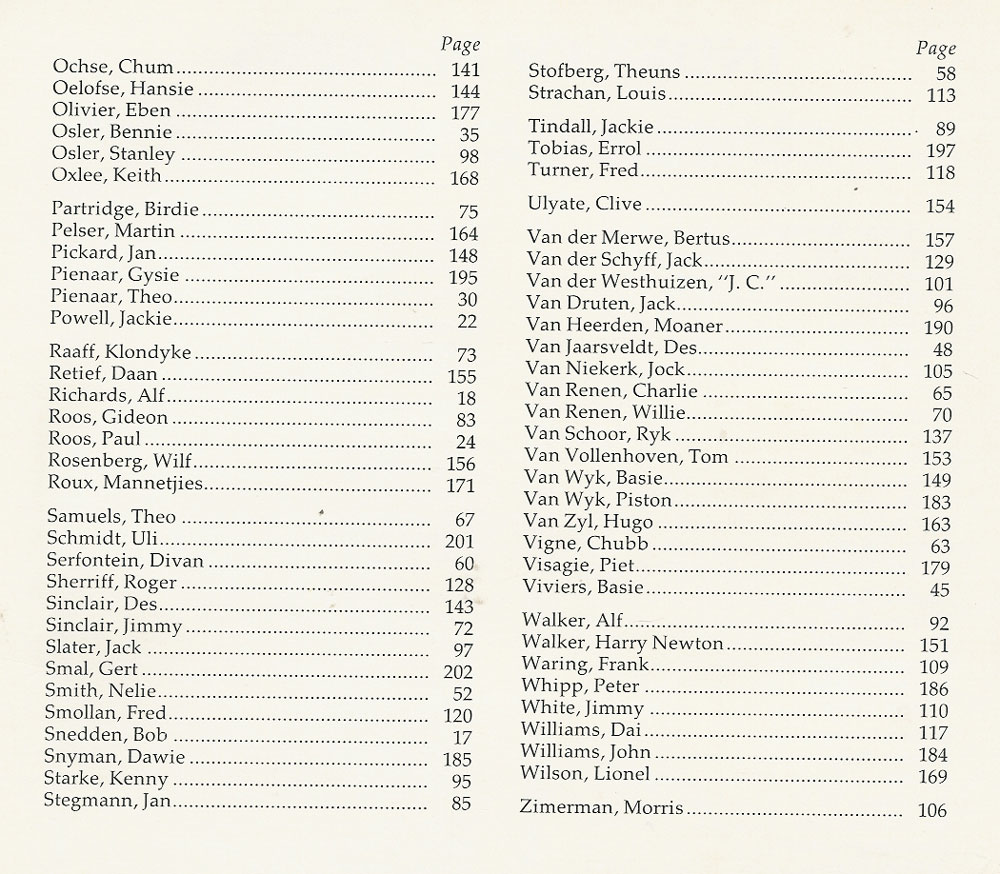 Page
Ochse, Chum ........ 141
Oelofse, Hansie ........ 144
Olivier, Eben ........ 177
Osler, Bennie ........ 35
Osler, Stanley ........ 98
Oxlee, Keith ........ 168

Partridge, Birdie ........ 75
Pelser, Martin ........ 164
Pickard, Jan ........ 148
Pienaar, Gysie ........ 195
Pienaar, Theo ........ 30
Powell, Jackie ........ 22

Raaff, Klondyke ........ 73
Retief, Daan ........ 155
Richards, Alf ........ 18
Roos, Gideon ........ 83
Roos, Paul ........ 24
Rosenberg, Wilf ........ 156
Roux, Mannetjies ........ 171

Samuels, Theo ........ 67
Schmidt, Uli ........ 201
Serfontein, Divan ........ 60
Sherriff, Roger ........ 128
Sinclair, Des ........ 143
Sinclair, Jimmy ........ 72
Slater, Jack ........ 97
Smal, Gert ........ 202
Smith, Nelie ........ 52
Smollan, Fred ........ 120
Snedden, Bob ........ 17
Snyman, Dawie ........ 185
Starke, Kenny ........ 95
Stegmann, Jan ........ 85

Page
Stofberg, Theuns ........ 58
Strachan, Louis ........ 113

Tindall, Jackie ........ 89
Tobias, Errol ........ 197
Turner, Fred ........ 118

Ulyate, Clive ........ 154

Van der Merwe, Bertus ........ 157
Van der Schyff, Jack ........ 129
Van der Westhuizen, "J. C." ........ 101
Van Druten, Jack ........ 96
Van Heerden, Moaner ........ 190
Van Jaarsveldt, Des ........ 48
Van Niekerk, Jock ........ 105
Van Renen, Charlie ........ 65
Van Renen, Willie ........ 70
Van Schoor, Ryk ........ 137
Van Vollenhoven, Tom ........ 153
Van Wyk, Basie ........ 149
Van Wyk, Piston ........ 183
Van Zyl, Hugo ........ 163
Vigne, Chubb ........ 63
Visagie, Piet ........ 179
Viviers, Basie ........ 45

Walker, Alf ........ 92
Walker, Harry Newton ........ 151
Waring, Frank ........ 109
Whipp, Peter ........ 186
White, Jimmy ........ 110
Williams, Dai ........ 117
Williams, John ........ 184
Wilson, Lionel ........ 169

Zimerman, Morris ........ 106